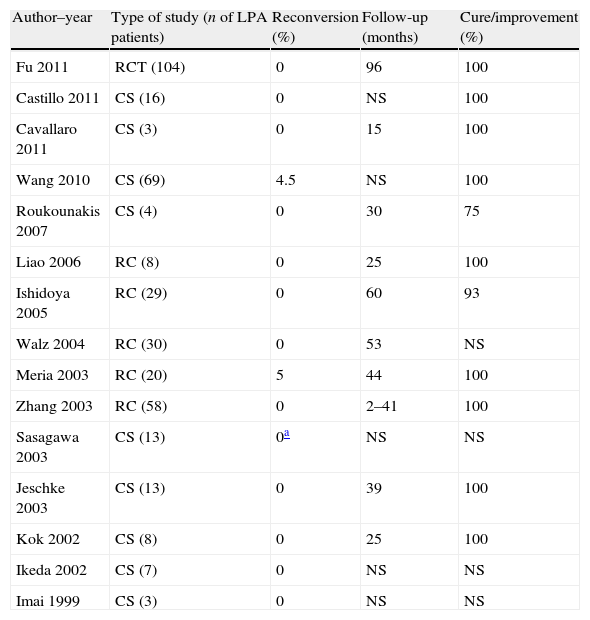 | Author–year | Type of study ($n$ of LPA patients) | Reconversion (%) | Follow-up (months) | Cure/improvement (%) |
|---|---|---|---|---|
| Fu 2011 | RCT (104) | 0 | 96 | 100 |
| Castillo 2011 | CS (16) | 0 | NS | 100 |
| Cavallaro 2011 | CS (3) | 0 | 15 | 100 |
| Wang 2010 | CS (69) | 4.5 | NS | 100 |
| Roukounakis 2007 | CS (4) | 0 | 30 | 75 |
| Liao 2006 | RC (8) | 0 | 25 | 100 |
| Ishidoya 2005 | RC (29) | 0 | 60 | 93 |
| Walz 2004 | RC (30) | 0 | 53 | NS |
| Meria 2003 | RC (20) | 5 | 44 | 100 |
| Zhang 2003 | RC (58) | 0 | 2–41 | 100 |
| Sasagawa 2003 | CS (13) | 0$^a$ | NS | NS |
| Jeschke 2003 | CS (13) | 0 | 39 | 100 |
| Kok 2002 | CS (8) | 0 | 25 | 100 |
| Ikeda 2002 | CS (7) | 0 | NS | NS |
| Imai 1999 | CS (3) | 0 | NS | NS |